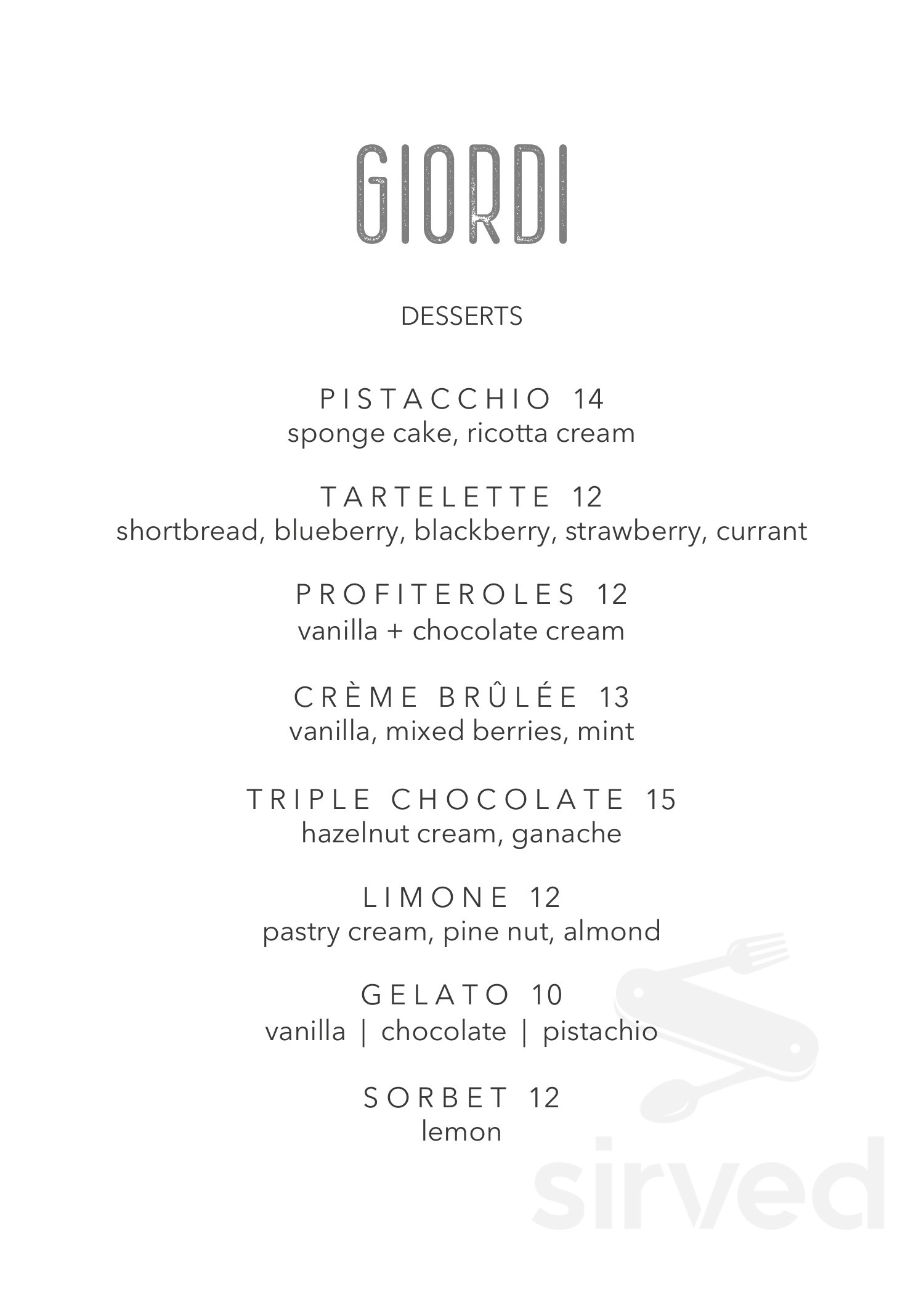 GIORDI

DESSERTS

PISTACCHIO 14
sponge cake, ricotta cream

TARTELETTE 12
shortbread, blueberry, blackberry, strawberry, currant

PROFITEROLES 12
vanilla + chocolate cream

CRÈME BRÛLÉE 13
vanilla, mixed berries, mint

TRIPLE CHOCOLATE 15
hazelnut cream, ganache

LIMONE 12
pastry cream, pine nut, almond

GELATO 10
vanilla | chocolate | pistachio

SORBET 12
lemon

sirved